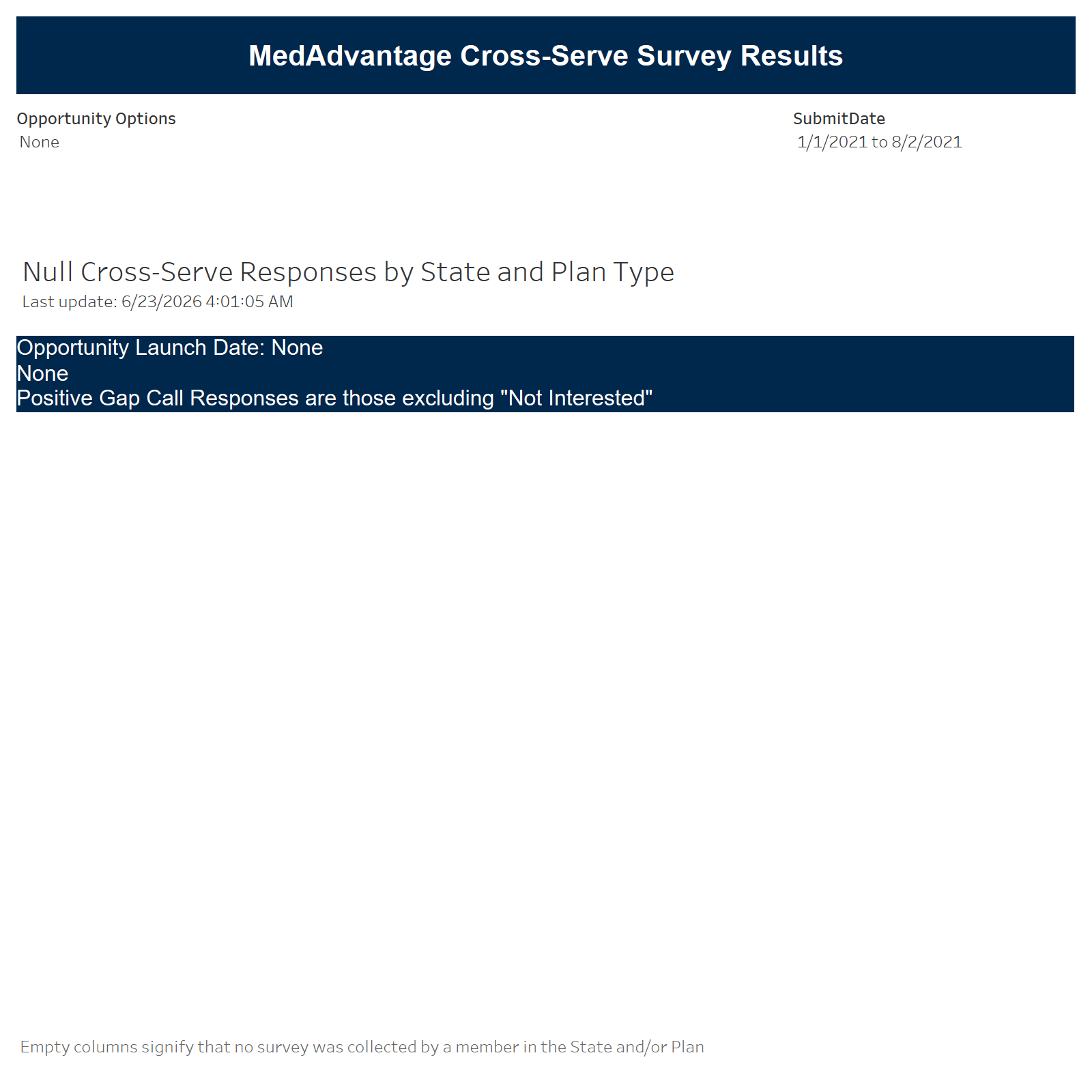 MedAdvantage Cross-Serve Survey Results

Opportunity Options
None

SubmitDate
1/1/2021 to 8/2/2021

Null Cross-Serve Responses by State and Plan Type
Last update: 6/23/2026 4:01:05 AM

Opportunity Launch Date: None
None
Positive Gap Call Responses are those excluding "Not Interested"

Empty columns signify that no survey was collected by a member in the State and/or Plan